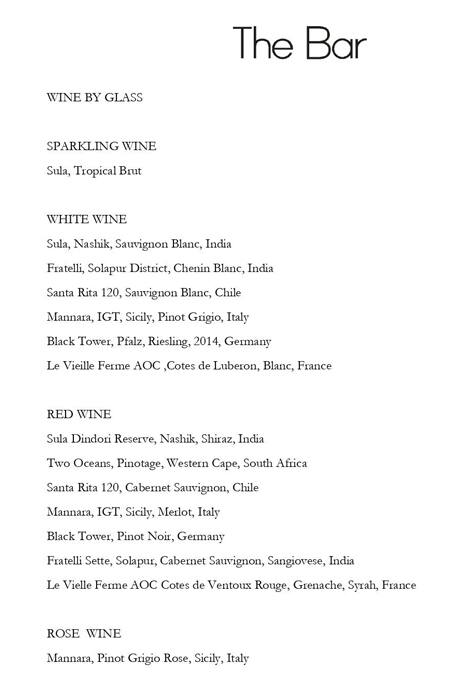 The Bar

WINE BY GLASS

SPARKLING WINE

Sula, Tropical Brut

WHITE WINE

Sula, Nashik, Sauvignon Blanc, India

Fratelli, Solapur District, Chenin Blanc, India

Santa Rita 120, Sauvignon Blanc, Chile

Mannara, IGT, Sicily, Pinot Grigio, Italy

Black Tower, Pfalz, Riesling, 2014, Germany

Le Vieille Ferme AOC ,Cotes de Luberon, Blanc, France

RED WINE

Sula Dindori Reserve, Nashik, Shiraz, India

Two Oceans, Pinotage, Western Cape, South Africa

Santa Rita 120, Cabernet Sauvignon, Chile

Mannara, IGT, Sicily, Merlot, Italy

Black Tower, Pinot Noir, Germany

Fratelli Sette, Solapur, Cabernet Sauvignon, Sangiovese, India

Le Vielle Ferme AOC Cotes de Ventoux Rouge, Grenache, Syrah, France

ROSE WINE

Mannara, Pinot Grigio Rose, Sicily, Italy